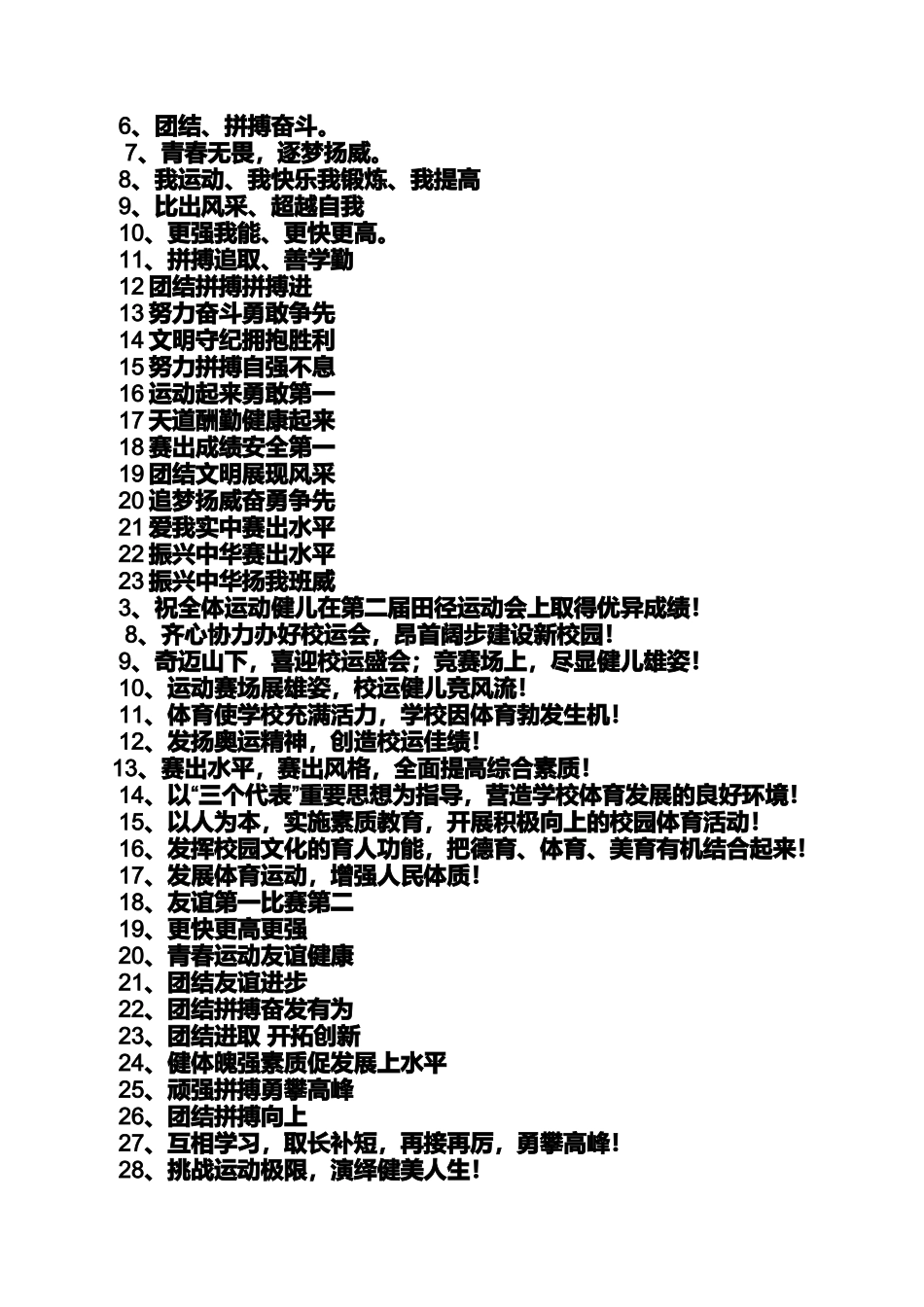 6、团结、拼搏奋斗。
7、青春无畏，逐梦扬威。
8、我运动、我快乐我锻炼、我提高
9、比出风采、超越自我
10、更强我能、更快更高。
11、拼搏追取、善学勤
12 团结拼搏拼搏进
13 努力奋斗勇敢争先
14 文明守纪拥抱胜利
15 努力拼搏自强不息
16 运动起来勇敢第一
17 天道酬勤健康起来
18 赛出成绩安全第一
19 团结文明展现风采
20 追梦扬威奋勇争先
21 爱我实中赛出水平
22 振兴中华赛出水平
23 振兴中华扬我班威
3、祝全体运动健儿在第二届田径运动会上取得优异成绩！
8、齐心协力办好校运会，昂首阔步建设新校园！
9、奇迈山下，喜迎校运盛会；竞赛场上，尽显健儿雄姿！
10、运动赛场展雄姿，校运健儿竞风流！
11、体育使学校充满活力，学校因体育勃发生机！
12、发扬奥运精神，创造校运佳绩！
13、赛出水平，赛出风格，全面提高综合素质！
14、以“三个代表”重要思想为指导，营造学校体育发展的良好环境！
15、以人为本，实施素质教育，开展积极向上的校园体育活动！
16、发挥校园文化的育人功能，把德育、体育、美育有机结合起来！
17、发展体育运动，增强人民体质！
18、友谊第一比赛第二
19、更快更高更强
20、青春运动友谊健康
21、团结友谊进步
22、团结拼搏奋发有为
23、团结进取 开拓创新
24、健体魄强素质促发展上水平
25、顽强拼搏勇攀高峰
26、团结拼搏向上
27、互相学习，取长补短，再接再厉，勇攀高峰！
28、挑战运动极限，演绎健美人生！